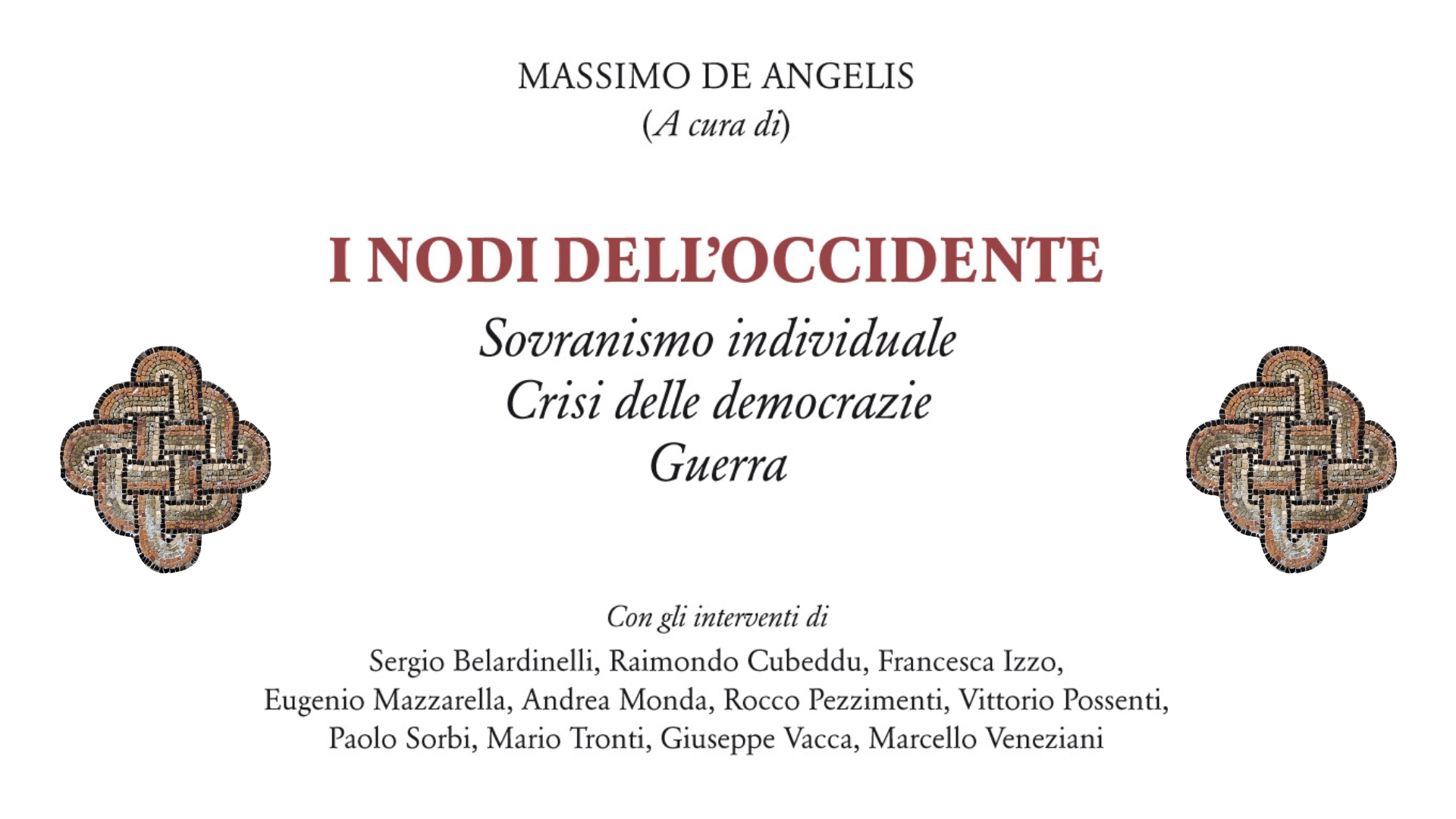 MASSIMO DE ANGELIS
(A cura di)

I NODI DELL'OCCIDENTE
Sovranismo individuale
Crisi delle democrazie
Guerra

Con gli interventi di
Sergio Belardinelli, Raimondo Cubeddu, Francesca Izzo, Eugenio Mazzarella, Andrea Monda, Rocco Pezzimenti, Vittorio Possenti, Paolo Sorbi, Mario Tronti, Giuseppe Vacca, Marcello Veneziani